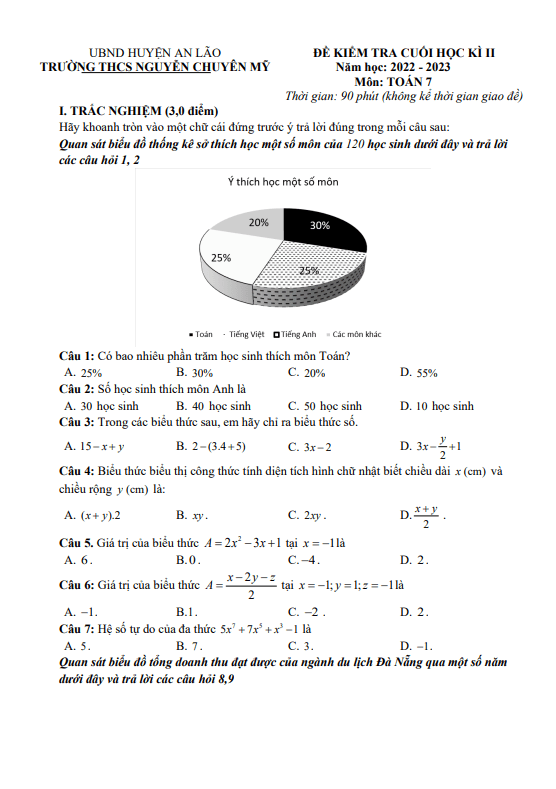 UBND HUYỆN AN LÃO
TRƯỜNG THCS NGUYỄN CHUYÊN MỸ

ĐỀ KIỂM TRA CUỐI HỌC KÌ II
Năm học: 2022 - 2023
Môn: TOÁN 7
Thời gian: 90 phút (không kể thời gian giao đề)

I. TRẮC NGHIỆM (3,0 điểm)
Hãy khoanh tròn vào một chữ cái đứng trước ý trả lời đúng trong mỗi câu sau:
Quan sát biểu đồ thống kê sở thích học một số môn của 120 học sinh dưới đây và trả lời các câu hỏi 1, 2

Ý thích học một số môn

20%
30%
25%
25%

Toán  Tiếng Việt  Tiếng Anh  Các môn khác

Câu 1: Có bao nhiêu phần trăm học sinh thích môn Toán?
A. 25%   B. 30%   C. 20%   D. 55%
Câu 2: Số học sinh thích môn Anh là
A. 30 học sinh   B. 40 học sinh   C. 50 học sinh   D. 10 học sinh
Câu 3: Trong các biểu thức sau, em hãy chỉ ra biểu thức số.
A. $15-x+y$   B. $2-(3.4+5)$   C. $3x-2$   D. $3x-\frac{y}{2}+1$
Câu 4: Biểu thức biểu thị công thức tính diện tích hình chữ nhật biết chiều dài $x$ (cm) và chiều rộng $y$ (cm) là:
A. $(x+y).2$   B. $xy$.   C. $2xy$.   D. $\frac{x+y}{2}$.
Câu 5. Giá trị của biểu thức $A=2x^2-3x+1$ tại $x=-1$ là
A. 6.   B. 0.   C. $-4$.   D. 2.
Câu 6: Giá trị của biểu thức $A=\frac{x-2y-z}{2}$ tại $x=-1; y=1; z=-1$ là
A. $-1$.   B. 1.   C. $-2$.   D. 2.
Câu 7: Hệ số tự do của đa thức $5x^7+7x^5+x^3-1$ là
A. 5.   B. 7.   C. 3.   D. $-1$.
Quan sát biểu đồ tổng doanh thu đạt được của ngành du lịch Đà Nẵng qua một số năm dưới đây và trả lời các câu hỏi 8,9